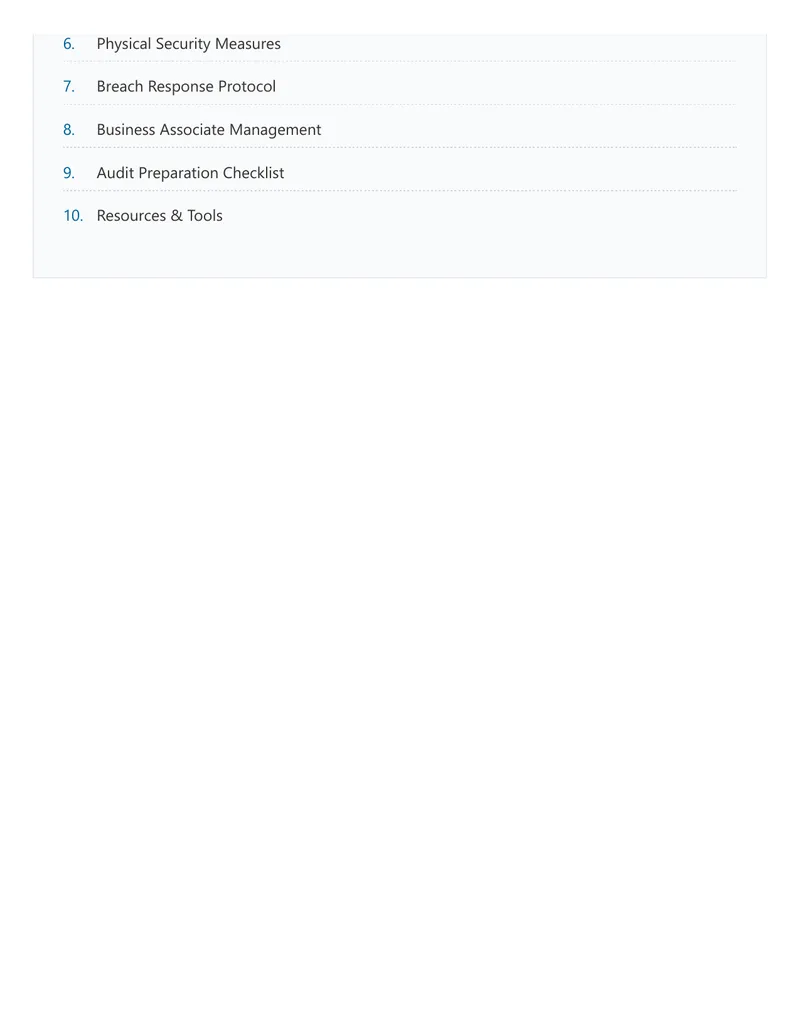 6. Physical Security Measures

7. Breach Response Protocol

8. Business Associate Management

9. Audit Preparation Checklist

10. Resources & Tools